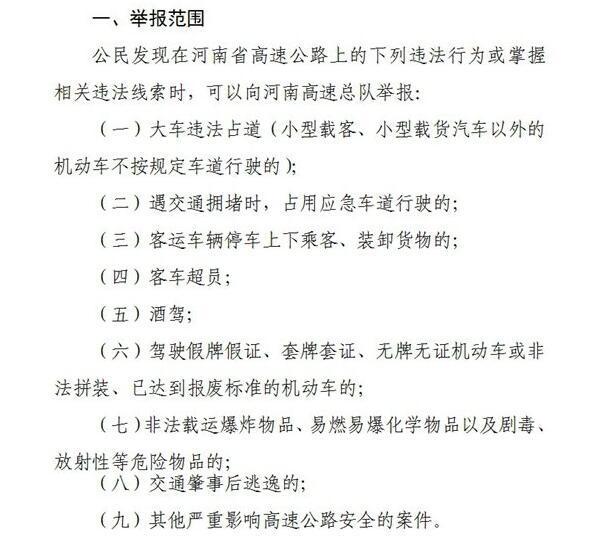 一、举报范围

公民发现在河南省高速公路上的下列违法行为或掌握相关违法线索时，可以向河南高速总队举报:

（一）大车违法占道（小型载客、小型载货汽车以外的机动车不按规定车道行驶的）;

（二）遇交通拥堵时，占用应急车道行驶的;

（三）客运车辆停车上下乘客、装卸货物的;

（四）客车超员;

（五）酒驾;

（六）驾驶假牌假证、套牌套证、无牌无证机动车或非法拼装、已达到报废标准的机动车的;

（七）非法载运爆炸物品、易燃易爆化学物品以及剧毒、放射性等危险物品的;

（八）交通肇事后逃逸的;

（九）其他严重影响高速公路安全的案件。